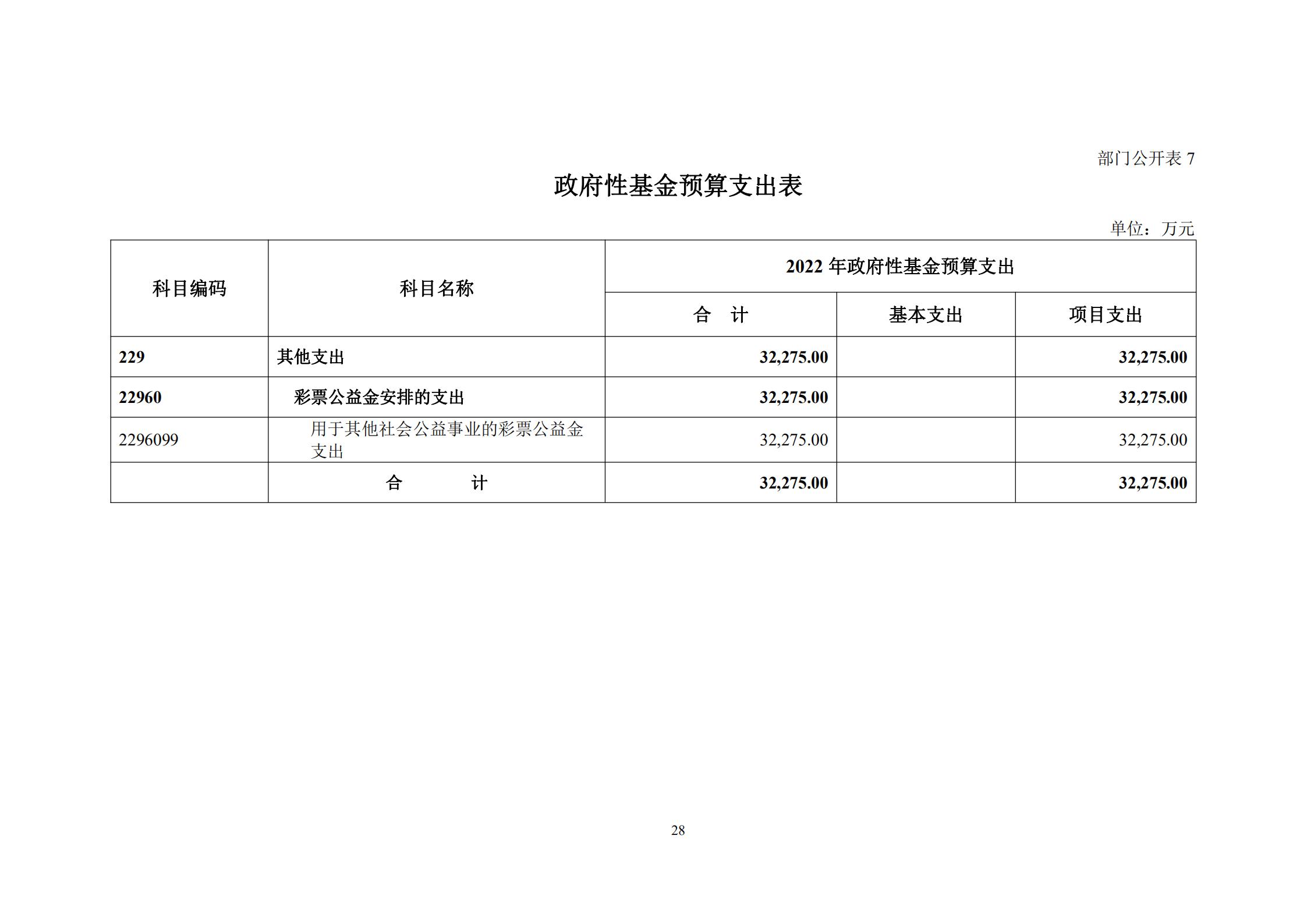 部门公开表 7

政府性基金预算支出表

单位：万元

| 科目编码 | 科目名称 | 2022 年政府性基金预算支出 | | |
|---|---|---|---|---|
| | | 合 计 | 基本支出 | 项目支出 |
| 229 | 其他支出 | 32,275.00 | | 32,275.00 |
| 22960 | 彩票公益金安排的支出 | 32,275.00 | | 32,275.00 |
| 2296099 | 用于其他社会公益事业的彩票公益金支出 | 32,275.00 | | 32,275.00 |
| | 合 计 | 32,275.00 | | 32,275.00 |

28